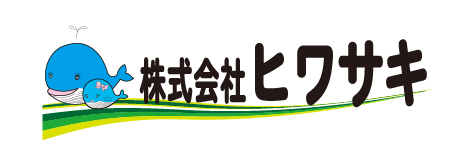 株式会社ヒワサキ